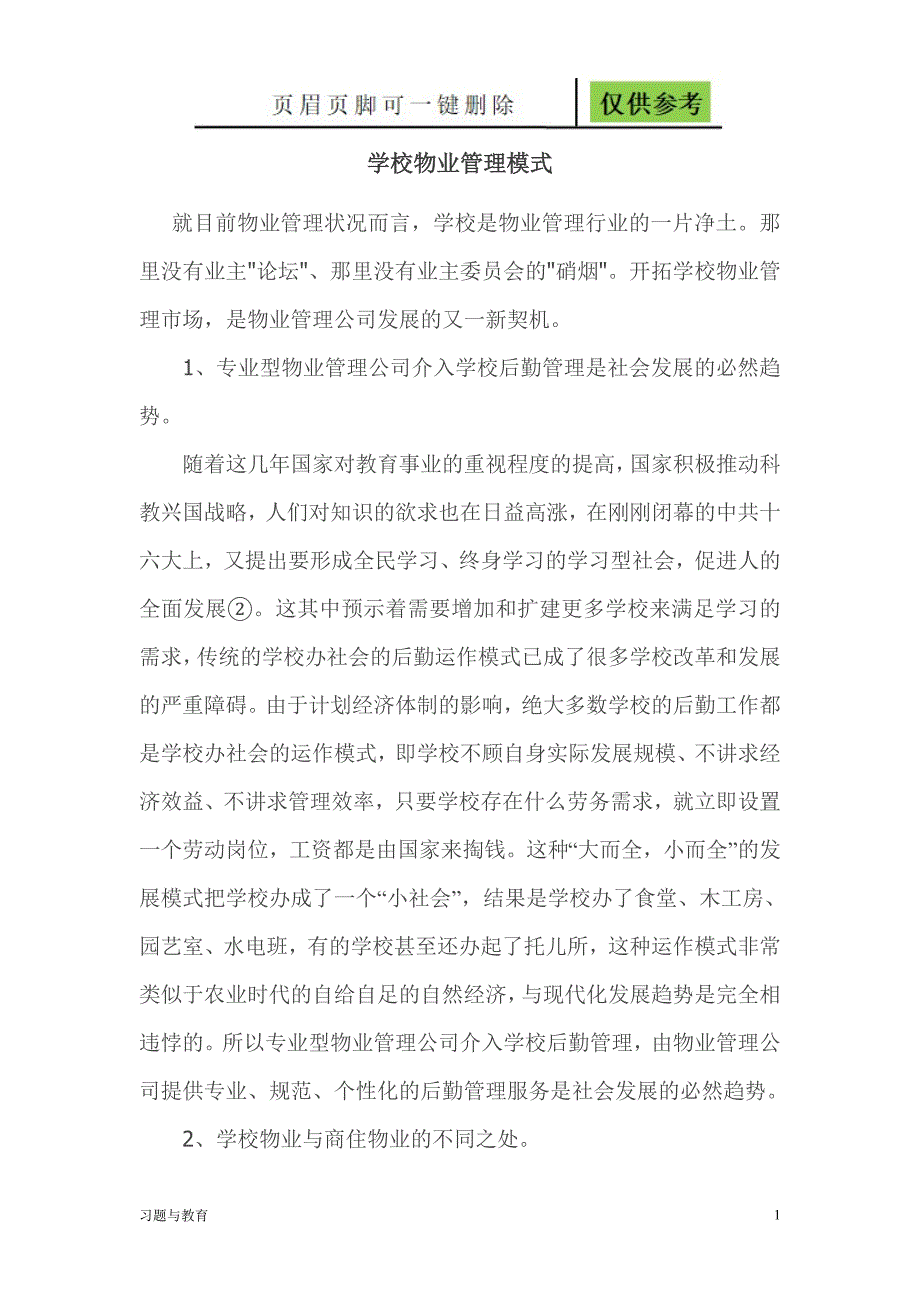 页眉页脚可一键删除

仅供参考

学校物业管理模式

就目前物业管理状况而言，学校是物业管理行业的一片净土。那里没有业主"论坛"、那里没有业主委员会的"硝烟"。开拓学校物业管理市场，是物业管理公司发展的又一新契机。

1、专业型物业管理公司介入学校后勤管理是社会发展的必然趋势。

随着这几年国家对教育事业的重视程度的提高，国家积极推动科教兴国战略，人们对知识的欲求也在日益高涨，在刚刚闭幕的中共十六大上，又提出要形成全民学习、终身学习的学习型社会，促进人的全面发展②。这其中预示着需要增加和扩建更多学校来满足学习的需求，传统的学校办社会的后勤运作模式已成了很多学校改革和发展的严重障碍。由于计划经济体制的影响，绝大多数学校的后勤工作都是学校办社会的运作模式，即学校不顾自身实际发展规模、不讲求经济效益、不讲求管理效率，只要学校存在什么劳务需求，就立即设置一个劳动岗位，工资都是由国家来掏钱。这种“大而全，小而全”的发展模式把学校办成了一个“小社会”，结果是学校办了食堂、木工房、园艺室、水电班，有的学校甚至还办起了托儿所，这种运作模式非常类似于农业时代的自给自足的自然经济，与现代化发展趋势是完全相违悖的。所以专业型物业管理公司介入学校后勤管理，由物业管理公司提供专业、规范、个性化的后勤管理服务是社会发展的必然趋势。

2、学校物业与商住物业的不同之处。

习题与教育

1